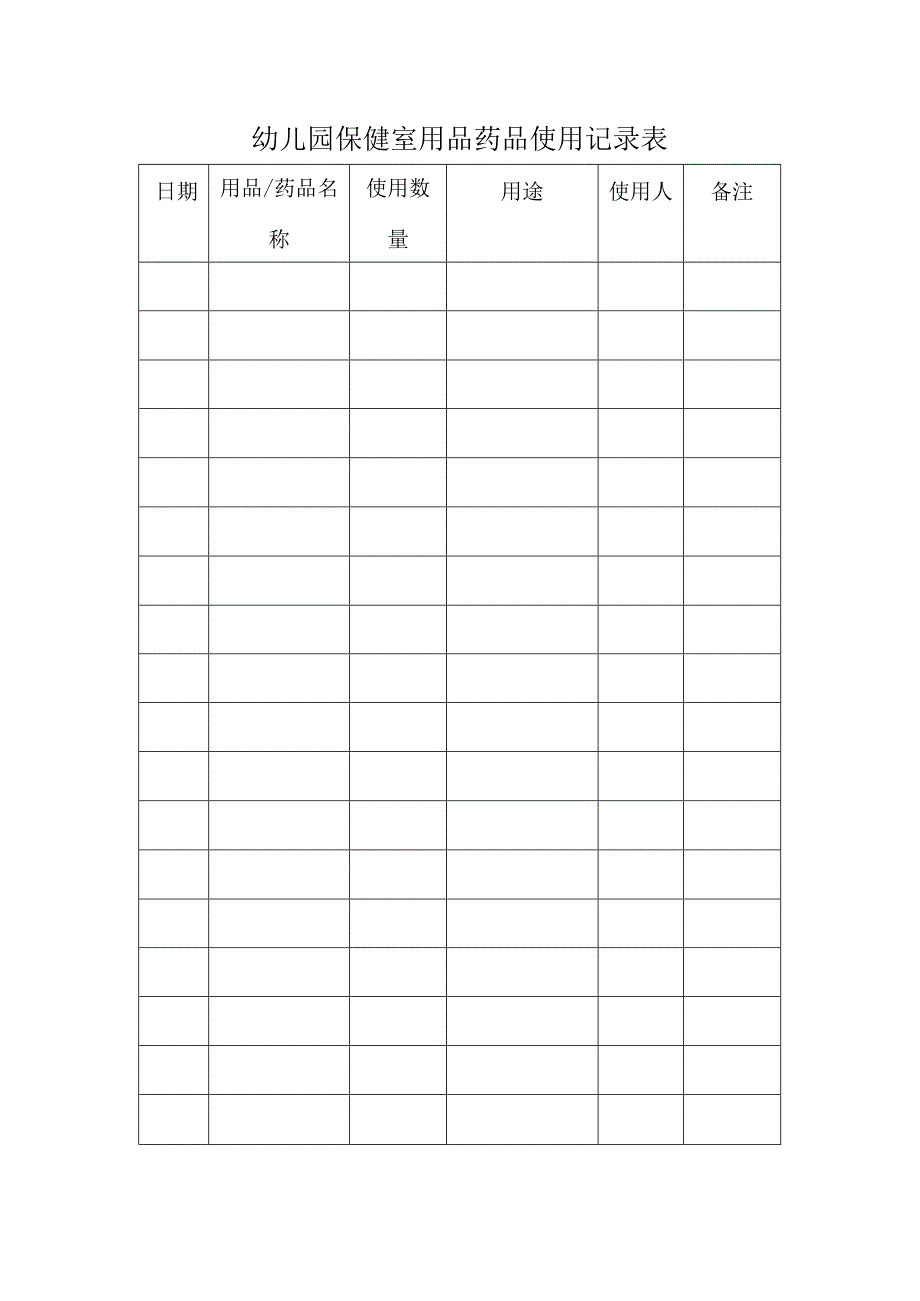 幼儿园保健室用品药品使用记录表

| 日期 | 用品/药品名称 | 使用数量 | 用途 | 使用人 | 备注 |
|---|---|---|---|---|---|
| | | | | | |
| | | | | | |
| | | | | | |
| | | | | | |
| | | | | | |
| | | | | | |
| | | | | | |
| | | | | | |
| | | | | | |
| | | | | | |
| | | | | | |
| | | | | | |
| | | | | | |
| | | | | | |
| | | | | | |
| | | | | | |
| | | | | | |
| | | | | | |